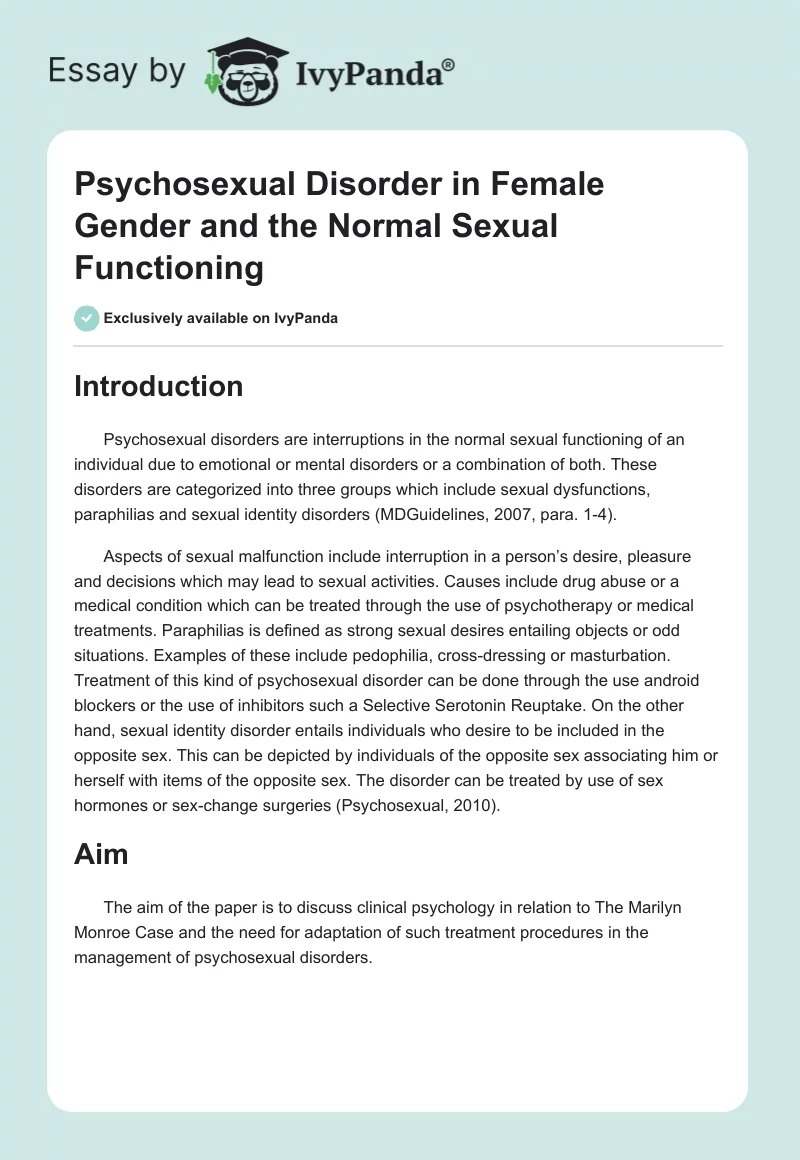 Essay by IvyPanda®

Psychosexual Disorder in Female Gender and the Normal Sexual Functioning

Exclusively available on IvyPanda

Introduction

Psychosexual disorders are interruptions in the normal sexual functioning of an individual due to emotional or mental disorders or a combination of both. These disorders are categorized into three groups which include sexual dysfunctions, paraphilias and sexual identity disorders (MDGuidelines, 2007, para. 1-4).

Aspects of sexual malfunction include interruption in a person's desire, pleasure and decisions which may lead to sexual activities. Causes include drug abuse or a medical condition which can be treated through the use of psychotherapy or medical treatments. Paraphilias is defined as strong sexual desires entailing objects or odd situations. Examples of these include pedophilia, cross-dressing or masturbation. Treatment of this kind of psychosexual disorder can be done through the use android blockers or the use of inhibitors such a Selective Serotonin Reuptake. On the other hand, sexual identity disorder entails individuals who desire to be included in the opposite sex. This can be depicted by individuals of the opposite sex associating him or herself with items of the opposite sex. The disorder can be treated by use of sex hormones or sex-change surgeries (Psychosexual, 2010).

Aim

The aim of the paper is to discuss clinical psychology in relation to The Marilyn Monroe Case and the need for adaptation of such treatment procedures in the management of psychosexual disorders.